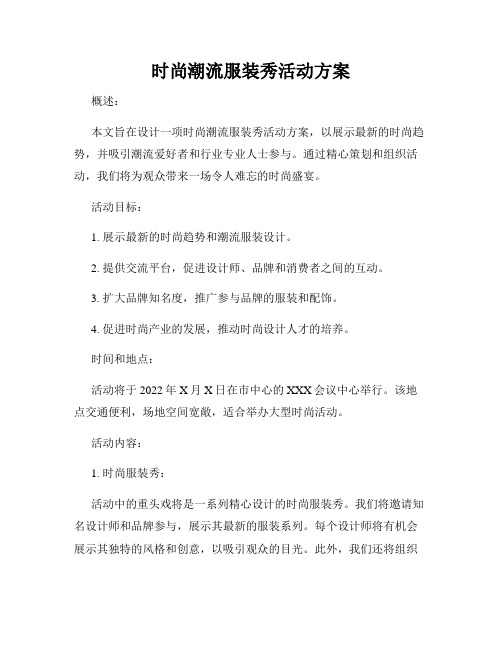 时尚潮流服装秀活动方案

概述：

本文旨在设计一项时尚潮流服装秀活动方案，以展示最新的时尚趋势，并吸引潮流爱好者和行业专业人士参与。通过精心策划和组织活动，我们将为观众带来一场令人难忘的时尚盛宴。

活动目标：

1. 展示最新的时尚趋势和潮流服装设计。

2. 提供交流平台，促进设计师、品牌和消费者之间的互动。

3. 扩大品牌知名度，推广参与品牌的服装和配饰。

4. 促进时尚产业的发展，推动时尚设计人才的培养。

时间和地点：

活动将于 2022 年 X 月 X 日在市中心的 XXX 会议中心举行。该地点交通便利，场地空间宽敞，适合举办大型时尚活动。

活动内容：

1. 时尚服装秀：

活动中的重头戏将是一系列精心设计的时尚服装秀。我们将邀请知名设计师和品牌参与，展示其最新的服装系列。每个设计师将有机会展示其独特的风格和创意，以吸引观众的目光。此外，我们还将组织